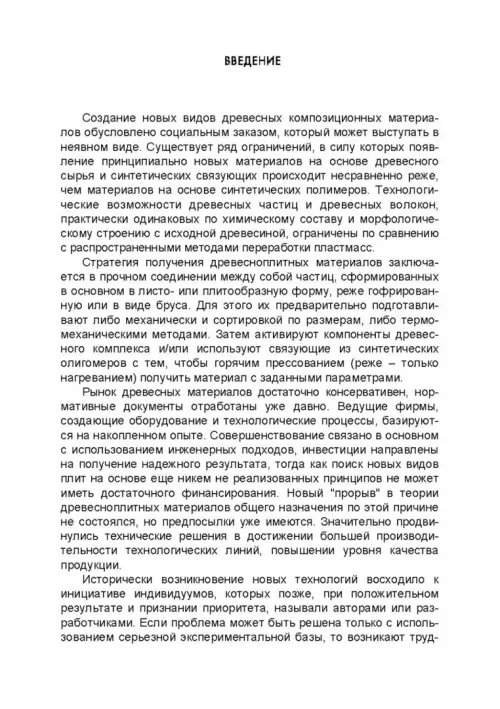 ВВЕДЕНИЕ

Создание новых видов древесных композиционных материалов обусловлено социальным заказом, который может выступать в неявном виде. Существует ряд ограничений, в силу которых появление принципиально новых материалов на основе древесного сырья и синтетических связующих происходит несравненно реже, чем материалов на основе синтетических полимеров. Технологические возможности древесных частиц и древесных волокон, практически одинаковых по химическому составу и морфологическому строению с исходной древесиной, ограничены по сравнению с распространенными методами переработки пластмасс.

Стратегия получения древесноплитных материалов заключается в прочном соединении между собой частиц, сформированных в основном в листо- или плитообразную форму, реже гофрированную или в виде бруса. Для этого их предварительно подготавливают либо механически и сортировкой по размерам, либо термомеханическими методами. Затем активируют компоненты древесного комплекса и/или используют связующие из синтетических олигомеров с тем, чтобы горячим прессованием (реже – только нагреванием) получить материал с заданными параметрами.

Рынок древесных материалов достаточно консервативен, нормативные документы отработаны уже давно. Ведущие фирмы, создающие оборудование и технологические процессы, базируются на накопленном опыте. Совершенствование связано в основном с использованием инженерных подходов, инвестиции направлены на получение надежного результата, тогда как поиск новых видов плит на основе еще никем не реализованных принципов не может иметь достаточного финансирования. Новый "прорыв" в теории древесноплитных материалов общего назначения по этой причине не состоялся, но предпосылки уже имеются. Значительно продвинулись технические решения в достижении большей производительности технологических линий, повышении уровня качества продукции.

Исторически возникновение новых технологий восходило к инициативе индивидуумов, которых позже, при положительном результате и признании приоритета, называли авторами или разработчиками. Если проблема может быть решена только с использованием серьезной экспериментальной базы, то возникают труд-